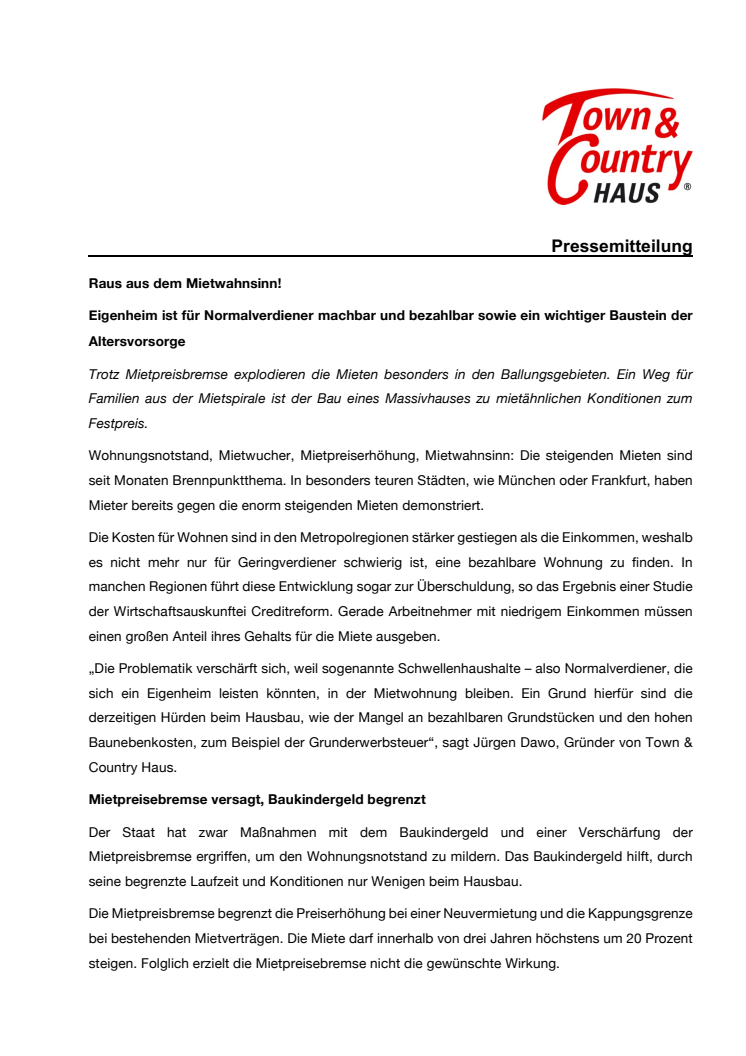 Town & Country HAUS ®

Pressemitteilung

Raus aus dem Mietwahnsinn!

Eigenheim ist für Normalverdiener machbar und bezahlbar sowie ein wichtiger Baustein der Altersvorsorge

Trotz Mietpreisbremse explodieren die Mieten besonders in den Ballungsgebieten. Ein Weg für Familien aus der Mietspirale ist der Bau eines Massivhauses zu mietähnlichen Konditionen zum Festpreis.

Wohnungsnotstand, Mietwucher, Mietpreiserhöhung, Mietwahnsinn: Die steigenden Mieten sind seit Monaten Brennpunktthema. In besonders teuren Städten, wie München oder Frankfurt, haben Mieter bereits gegen die enorm steigenden Mieten demonstriert.

Die Kosten für Wohnen sind in den Metropolregionen stärker gestiegen als die Einkommen, weshalb es nicht mehr nur für Geringverdiener schwierig ist, eine bezahlbare Wohnung zu finden. In manchen Regionen führt diese Entwicklung sogar zur Überschuldung, so das Ergebnis einer Studie der Wirtschaftsauskunftei Creditreform. Gerade Arbeitnehmer mit niedrigem Einkommen müssen einen großen Anteil ihres Gehalts für die Miete ausgeben.

„Die Problematik verschärft sich, weil sogenannte Schwellenhaushalte – also Normalverdiener, die sich ein Eigenheim leisten könnten, in der Mietwohnung bleiben. Ein Grund hierfür sind die derzeitigen Hürden beim Hausbau, wie der Mangel an bezahlbaren Grundstücken und den hohen Baunebenkosten, zum Beispiel der Grunderwerbsteuer“, sagt Jürgen Dawo, Gründer von Town & Country Haus.

Mietpreisebremse versagt, Baukindergeld begrenzt

Der Staat hat zwar Maßnahmen mit dem Baukindergeld und einer Verschärfung der Mietpreisbremse ergriffen, um den Wohnungsnotstand zu mildern. Das Baukindergeld hilft, durch seine begrenzte Laufzeit und Konditionen nur Wenigen beim Hausbau.

Die Mietpreisbremse begrenzt die Preiserhöhung bei einer Neuvermietung und die Kappungsgrenze bei bestehenden Mietverträgen. Die Miete darf innerhalb von drei Jahren höchstens um 20 Prozent steigen. Folglich erzielt die Mietpreisebremse nicht die gewünschte Wirkung.